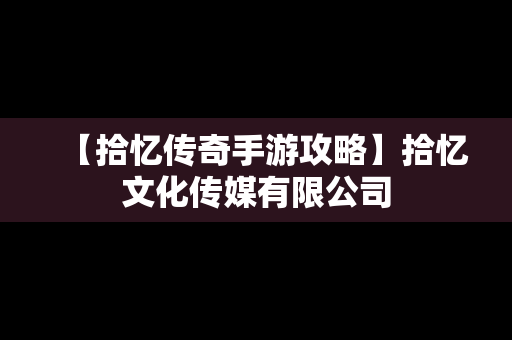 【拾忆传奇手游攻略】拾忆文化传媒有限公司